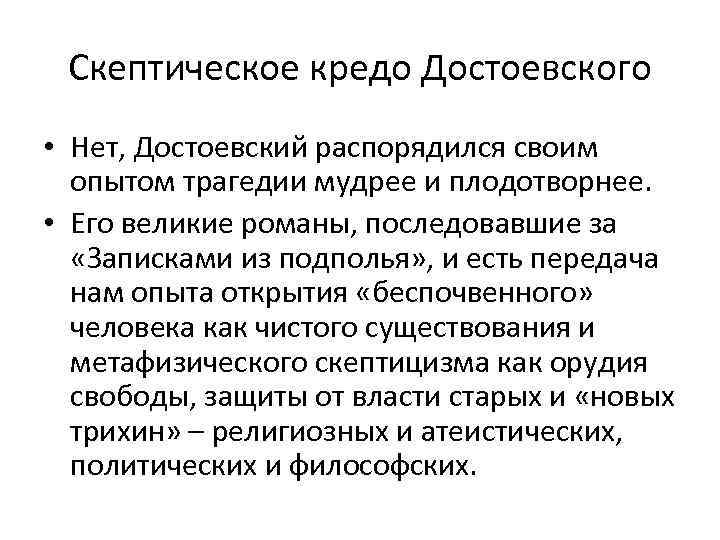 Скептическое кредо Достоевского

• Нет, Достоевский распорядился своим опытом трагедии мудрее и плодотворнее.

• Его великие романы, последовавшие за «Записками из подполья», и есть передача нам опыта открытия «беспочвенного» человека как чистого существования и метафизического скептицизма как орудия свободы, защиты от власти старых и «новых трихин» – религиозных и атеистических, политических и философских.